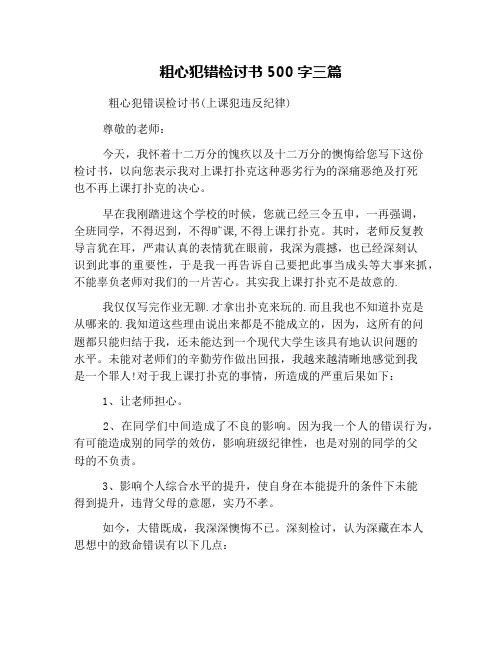 粗心犯错检讨书500字三篇

粗心犯错误检讨书(上课犯违反纪律)

尊敬的老师：

今天，我怀着十二万分的愧疚以及十二万分的懊悔给您写下这份检讨书，以向您表示我对上课打扑克这种恶劣行为的深痛恶绝及打死也不再上课打扑克的决心。

早在我刚踏进这个学校的时候，您就已经三令五申，一再强调，全班同学，不得迟到，不得旷课,不得上课打扑克。其时，老师反复教导言犹在耳，严肃认真的表情犹在眼前，我深为震撼，也已经深刻认识到此事的重要性，于是我一再告诉自己要把此事当成头等大事来抓，不能辜负老师对我们的一片苦心。其实我上课打扑克不是故意的.

我仅仅写完作业无聊.才拿出扑克来玩的.而且我也不知道扑克是从哪来的.我知道这些理由说出来都是不能成立的，因为，这所有的问题都只能归结于我，还未能达到一个现代大学生该具有地认识问题的水平。未能对老师们的辛勤劳作做出回报，我越来越清晰地感觉到我是一个罪人!对于我上课打扑克的事情，所造成的严重后果如下：

1、让老师担心。

2、在同学们中间造成了不良的影响。因为我一个人的错误行为，有可能造成别的同学的效仿，影响班级纪律性，也是对别的同学的父母的不负责。

3、影响个人综合水平的提升，使自身在本能提升的条件下未能得到提升，违背父母的意愿，实乃不孝。

如今，大错既成，我深深懊悔不已。深刻检讨，认为深藏在本人思想中的致命错误有以下几点：